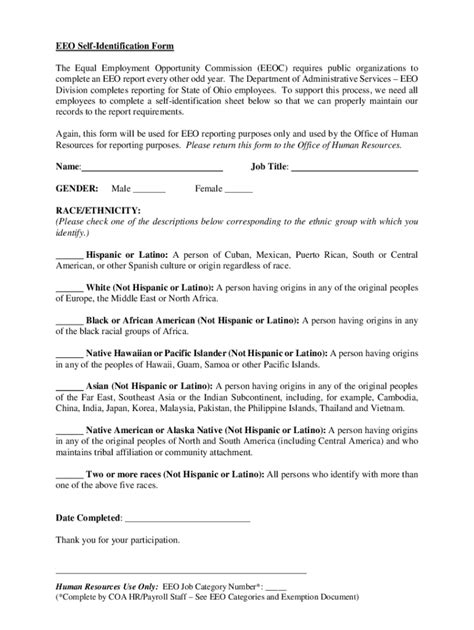 EEO Self-Identification Form

The Equal Employment Opportunity Commission (EEOC) requires public organizations to complete an EEO report every other odd year. The Department of Administrative Services – EEO Division completes reporting for State of Ohio employees. To support this process, we need all employees to complete a self-identification sheet below so that we can properly maintain our records to the report requirements.

Again, this form will be used for EEO reporting purposes only and used by the Office of Human Resources for reporting purposes. Please return this form to the Office of Human Resources.

Name:______________________________ Job Title: ___________________________

GENDER: Male _______ Female ______

RACE/ETHNICITY:
(Please check one of the descriptions below corresponding to the ethnic group with which you identify.)

______ Hispanic or Latino: A person of Cuban, Mexican, Puerto Rican, South or Central American, or other Spanish culture or origin regardless of race.

______ White (Not Hispanic or Latino): A person having origins in any of the original peoples of Europe, the Middle East or North Africa.

______ Black or African American (Not Hispanic or Latino): A person having origins in any of the black racial groups of Africa.

______ Native Hawaiian or Pacific Islander (Not Hispanic or Latino): A person having origins in any of the peoples of Hawaii, Guam, Samoa or other Pacific Islands.

______ Asian (Not Hispanic or Latino): A person having origins in any of the original peoples of the Far East, Southeast Asia or the Indian Subcontinent, including, for example, Cambodia, China, India, Japan, Korea, Malaysia, Pakistan, the Philippine Islands, Thailand and Vietnam.

______ Native American or Alaska Native (Not Hispanic or Latino): A person having origins in any of the original peoples of North and South America (including Central America) and who maintains tribal affiliation or community attachment.

______ Two or more races (Not Hispanic or Latino): All persons who identify with more than one of the above five races.

Date Completed: ___________________________

Thank you for your participation.

Human Resources Use Only: EEO Job Category Number*: _____
(*Complete by COA HR/Payroll Staff – See EEO Categories and Exemption Document)